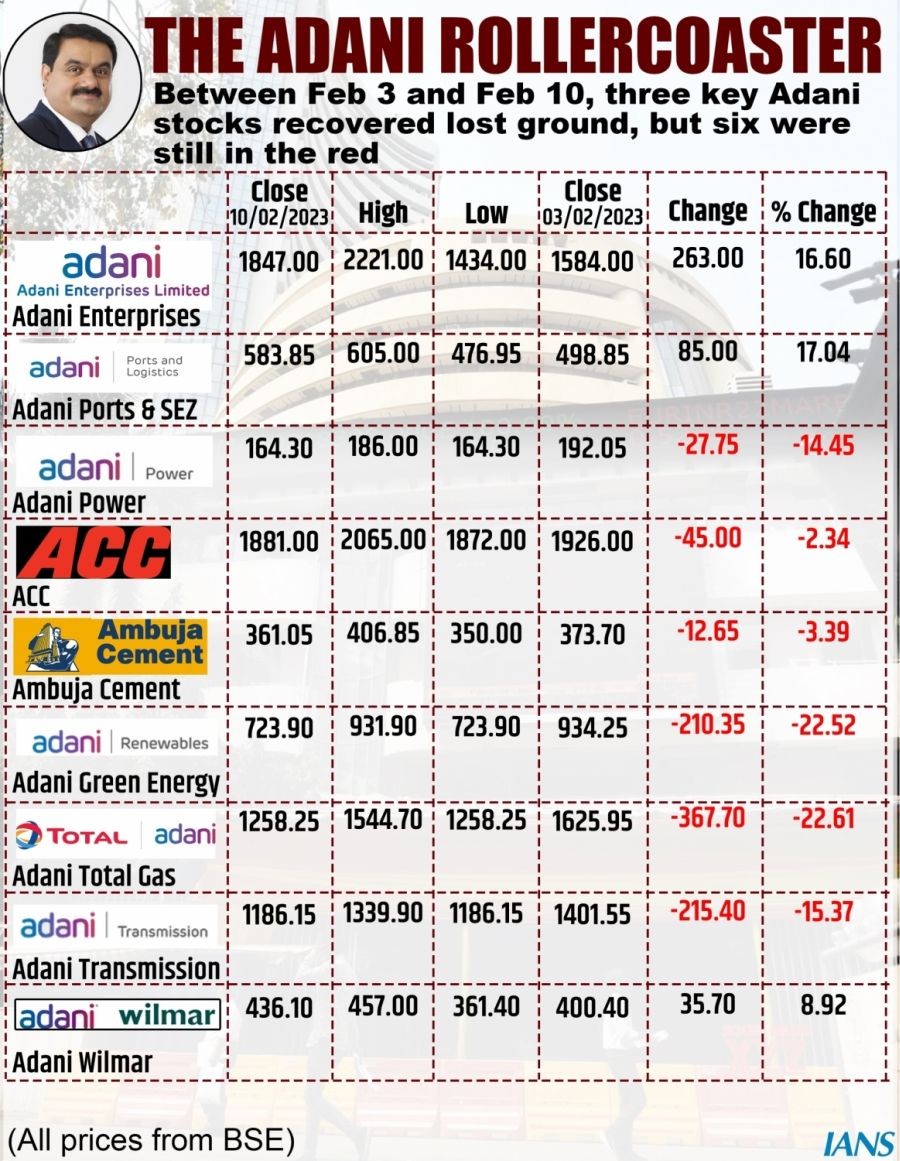 THE ADANI ROLLERCOASTER

Between Feb 3 and Feb 10, three key Adani stocks recovered lost ground, but six were still in the red

| | Close 10/02/2023 | High | Low | Close 03/02/2023 | Change | % Change |
|---|---|---|---|---|---|---|
| adani Adani Enterprises Limited Adani Enterprises | 1847.00 | 2221.00 | 1434.00 | 1584.00 | 263.00 | 16.60 |
| adani Ports and Logistics Adani Ports & SEZ | 583.85 | 605.00 | 476.95 | 498.85 | 85.00 | 17.04 |
| adani Power Adani Power | 164.30 | 186.00 | 164.30 | 192.05 | -27.75 | -14.45 |
| ACC ACC | 1881.00 | 2065.00 | 1872.00 | 1926.00 | -45.00 | -2.34 |
| Ambuja Cement Ambuja Cement | 361.05 | 406.85 | 350.00 | 373.70 | -12.65 | -3.39 |
| adani Renewables Adani Green Energy | 723.90 | 931.90 | 723.90 | 934.25 | -210.35 | -22.52 |
| TOTAL adani Adani Total Gas | 1258.25 | 1544.70 | 1258.25 | 1625.95 | -367.70 | -22.61 |
| adani Transmission Adani Transmission | 1186.15 | 1339.90 | 1186.15 | 1401.55 | -215.40 | -15.37 |
| adani wilmar Adani Wilmar | 436.10 | 457.00 | 361.40 | 400.40 | 35.70 | 8.92 |

(All prices from BSE)

IANS